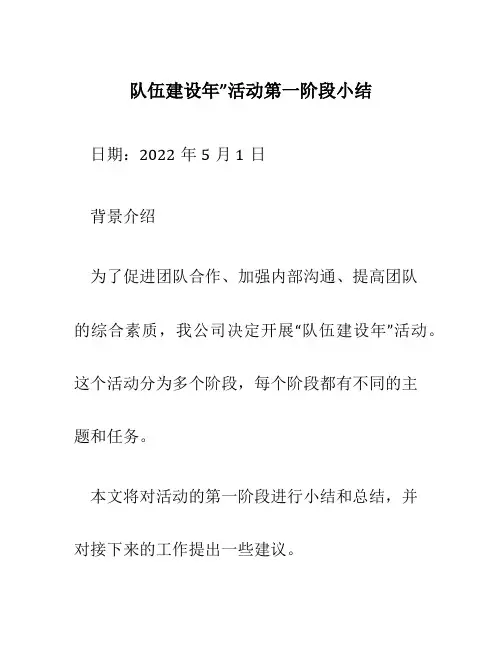 队伍建设年”活动第一阶段小结

日期：2022 年 5 月 1 日

背景介绍

为了促进团队合作、加强内部沟通、提高团队的综合素质，我公司决定开展“队伍建设年”活动。这个活动分为多个阶段，每个阶段都有不同的主题和任务。

本文将对活动的第一阶段进行小结和总结，并对接下来的工作提出一些建议。